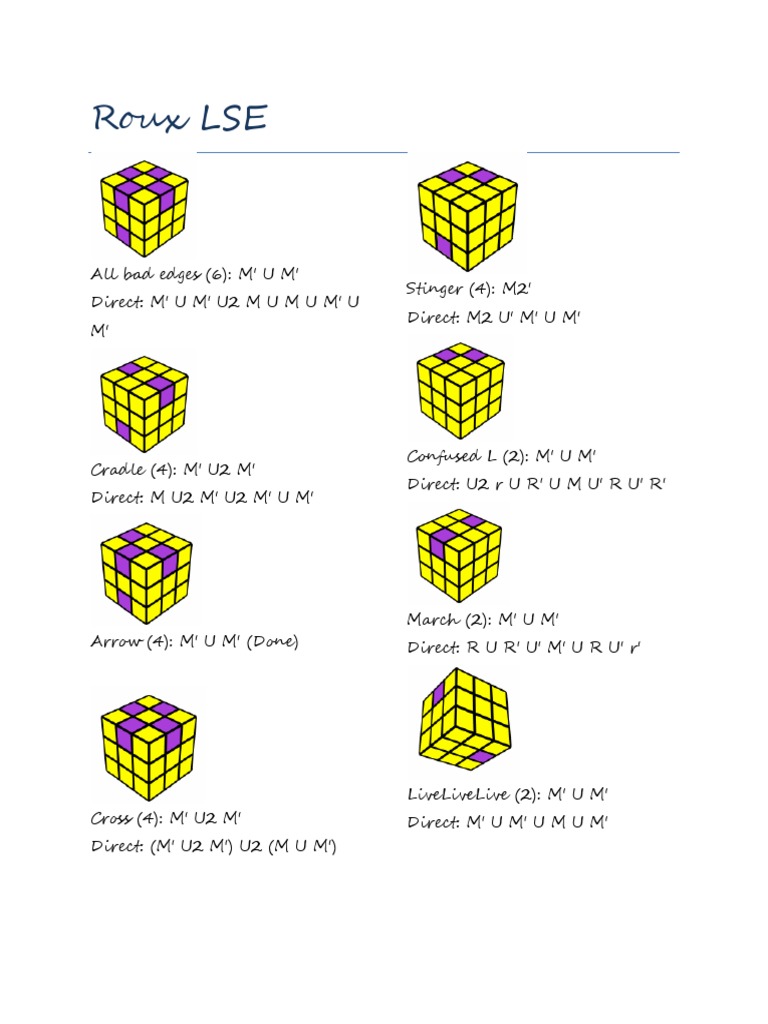 Roux LSE

All bad edges (6): M' U M'
Direct: M' U M' U2 M U M U M' U M'

Cradle (4): M' U2 M'
Direct: M U2 M' U2 M' U M'

Arrow (4): M' U M' (Done)

Cross (4): M' U2 M'
Direct: (M' U2 M') U2 (M U M')

Stinger (4): M2'
Direct: M2 U' M' U M'

Confused L (2): M' U M'
Direct: U2 r U R' U M U' R U' R'

March (2): M' U M'
Direct: R U R' U' M' U R U' r'

LiveLiveLive (2): M' U M'
Direct: M' U M' U M U M'